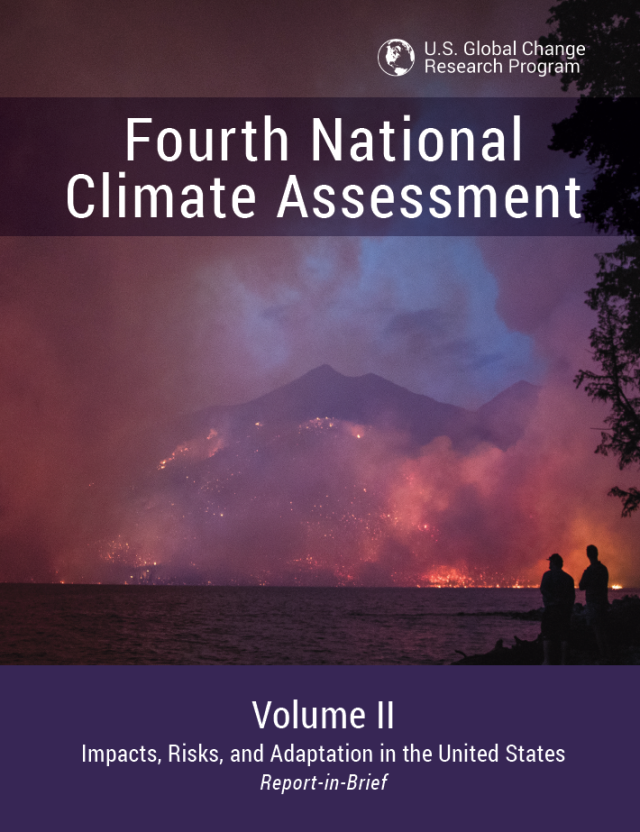 U.S. Global Change Research Program

Fourth National Climate Assessment

Volume II

Impacts, Risks, and Adaptation in the United States

Report-in-Brief